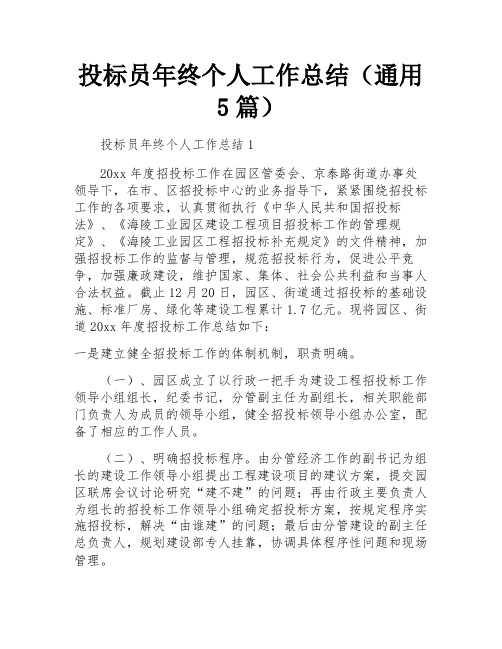 投标员年终个人工作总结（通用5篇）

投标员年终个人工作总结1

20xx年度招投标工作在园区管委会、京泰路街道办事处领导下，在市、区招投标中心的业务指导下，紧紧围绕招投标工作的各项要求，认真贯彻执行《中华人民共和国招投标法》、《海陵工业园区建设工程项目招投标工作的管理规定》、《海陵工业园区工程招投标补充规定》的文件精神，加强招投标工作的监督与管理，规范招投标行为，促进公平竞争，加强廉政建设，维护国家、集体、社会公共利益和当事人合法权益。截止12月20日，园区、街道通过招投标的基础设施、标准厂房、绿化等建设工程累计1.7亿元。现将园区、街道20xx年度招投标工作总结如下：

一是建立健全招投标工作的体制机制，职责明确。

（一）、园区成立了以行政一把手为建设工程招投标工作领导小组组长，纪委书记，分管副主任为副组长，相关职能部门负责人为成员的领导小组，健全招投标领导小组办公室，配备了相应的工作人员。

（二）、明确招投标程序。由分管经济工作的副书记为组长的建设工作领导小组提出工程建设项目的建议方案，提交园区联席会议讨论研究“建不建”的问题；再由行政主要负责人为组长的招投标工作领导小组确定招投标方案，按规定程序实施招投标，解决“由谁建”的问题；最后由分管建设的副主任总负责人，规划建设部专人挂靠，协调具体程序性问题和现场管理。